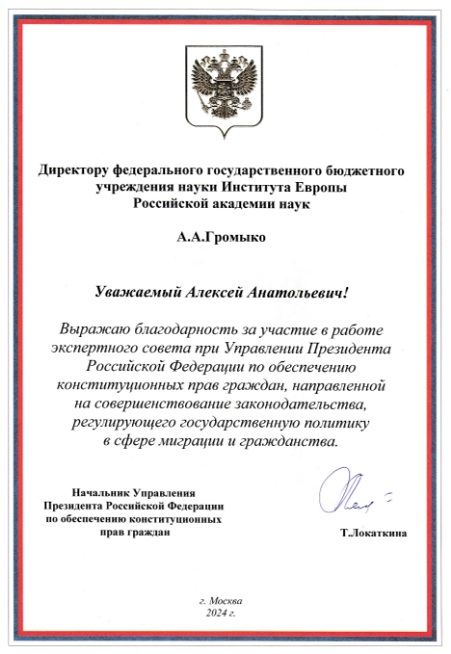 Директору федерального государственного бюджетного учреждения науки Института Европы Российской академии наук

А.А.Громыко

Уважаемый Алексей Анатольевич!

Выражаю благодарность за участие в работе экспертного совета при Управлении Президента Российской Федерации по обеспечению конституционных прав граждан, направленной на совершенствование законодательства, регулирующего государственную политику в сфере миграции и гражданства.

Начальник Управления Президента Российской Федерации по обеспечению конституционных прав граждан

Т.Локаткина

г. Москва
2024 г.